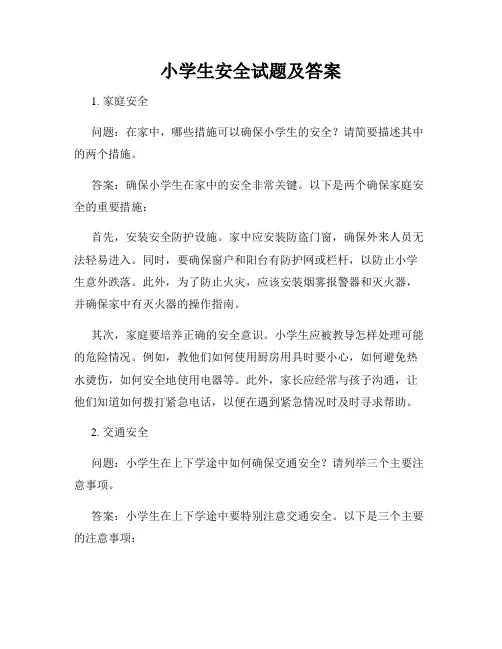 小学生安全试题及答案

1. 家庭安全

问题：在家中，哪些措施可以确保小学生的安全？请简要描述其中的两个措施。

答案：确保小学生在家中的安全非常关键。以下是两个确保家庭安全的重要措施：

首先，安装安全防护设施。家中应安装防盗门窗，确保外来人员无法轻易进入。同时，要确保窗户和阳台有防护网或栏杆，以防止小学生意外跌落。此外，为了防止火灾，应该安装烟雾报警器和灭火器，并确保家中有灭火器的操作指南。

其次，家庭要培养正确的安全意识。小学生应被教导怎样处理可能的危险情况。例如，教他们如何使用厨房用具时要小心，如何避免热水烫伤，如何安全地使用电器等。此外，家长应经常与孩子沟通，让他们知道如何拨打紧急电话，以便在遇到紧急情况时及时寻求帮助。

2. 交通安全

问题：小学生在上下学途中如何确保交通安全？请列举三个主要注意事项。

答案：小学生在上下学途中要特别注意交通安全。以下是三个主要的注意事项：